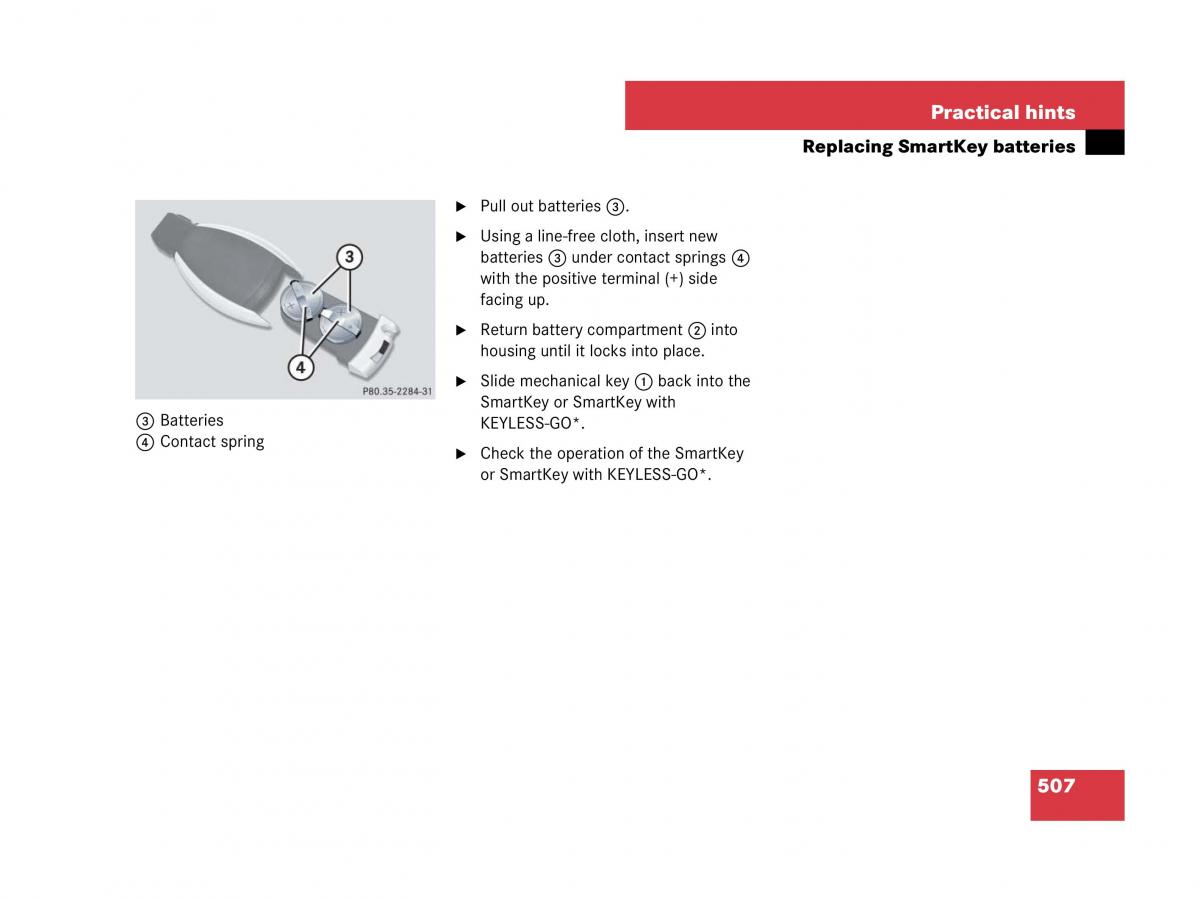 Practical hints

Replacing SmartKey batteries

3

4

P80.35-2284-31

③ Batteries
④ Contact spring

► Pull out batteries ③.

► Using a line-free cloth, insert new batteries ③ under contact springs ④ with the positive terminal (+) side facing up.

► Return battery compartment ② into housing until it locks into place.

► Slide mechanical key ① back into the SmartKey or SmartKey with KEYLESS-GO*.

► Check the operation of the SmartKey or SmartKey with KEYLESS-GO*.

507